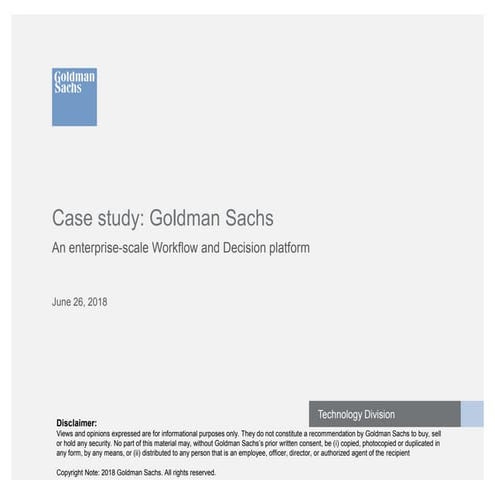 Goldman Sachs

Case study: Goldman Sachs

An enterprise-scale Workflow and Decision platform

June 26, 2018

Technology Division

Disclaimer:
Views and opinions expressed are for informational purposes only. They do not constitute a recommendation by Goldman Sachs to buy, sell or hold any security. No part of this material may, without Goldman Sachs's prior written consent, be (i) copied, photocopied or duplicated in any form, by any means, or (ii) distributed to any person that is an employee, officer, director, or authorized agent of the recipient

Copyright Note: 2018 Goldman Sachs. All rights reserved.